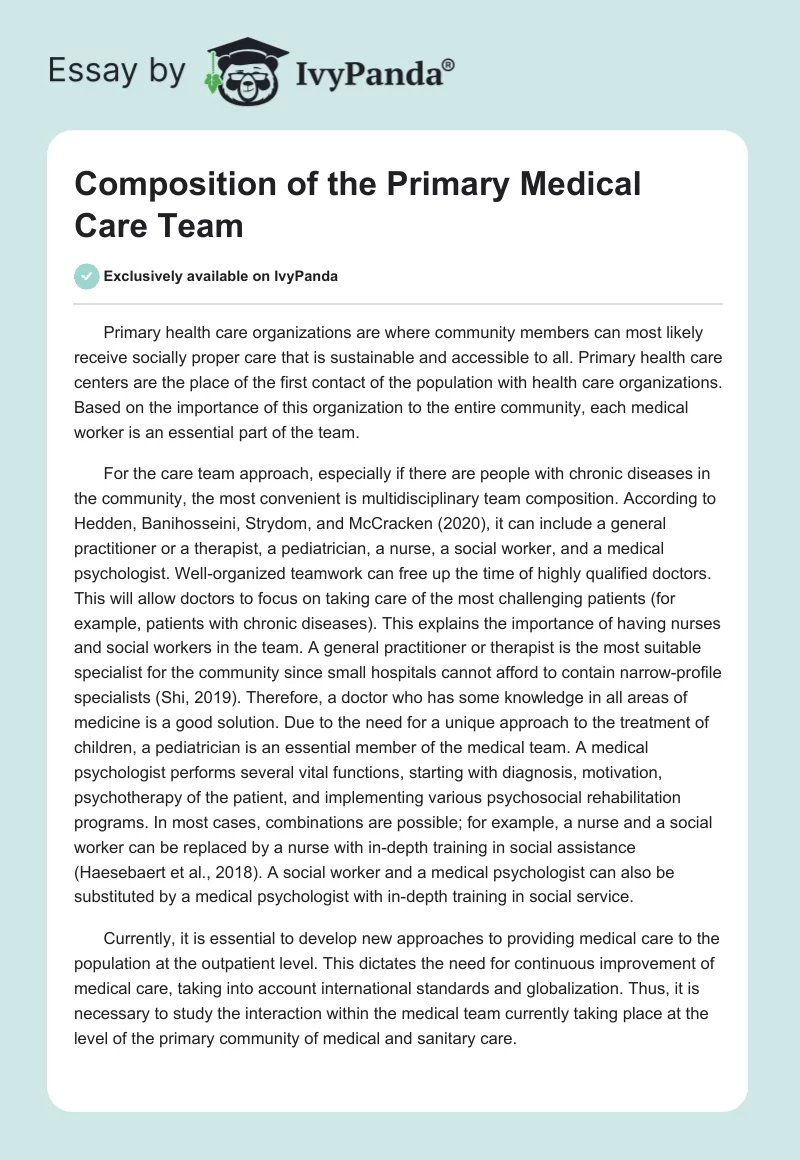 Essay by IvyPanda®

Composition of the Primary Medical Care Team

Exclusively available on IvyPanda

Primary health care organizations are where community members can most likely receive socially proper care that is sustainable and accessible to all. Primary health care centers are the place of the first contact of the population with health care organizations. Based on the importance of this organization to the entire community, each medical worker is an essential part of the team.

For the care team approach, especially if there are people with chronic diseases in the community, the most convenient is multidisciplinary team composition. According to Hedden, Banihosseini, Strydom, and McCracken (2020), it can include a general practitioner or a therapist, a pediatrician, a nurse, a social worker, and a medical psychologist. Well-organized teamwork can free up the time of highly qualified doctors. This will allow doctors to focus on taking care of the most challenging patients (for example, patients with chronic diseases). This explains the importance of having nurses and social workers in the team. A general practitioner or therapist is the most suitable specialist for the community since small hospitals cannot afford to contain narrow-profile specialists (Shi, 2019). Therefore, a doctor who has some knowledge in all areas of medicine is a good solution. Due to the need for a unique approach to the treatment of children, a pediatrician is an essential member of the medical team. A medical psychologist performs several vital functions, starting with diagnosis, motivation, psychotherapy of the patient, and implementing various psychosocial rehabilitation programs. In most cases, combinations are possible; for example, a nurse and a social worker can be replaced by a nurse with in-depth training in social assistance (Haesebaert et al., 2018). A social worker and a medical psychologist can also be substituted by a medical psychologist with in-depth training in social service.

Currently, it is essential to develop new approaches to providing medical care to the population at the outpatient level. This dictates the need for continuous improvement of medical care, taking into account international standards and globalization. Thus, it is necessary to study the interaction within the medical team currently taking place at the level of the primary community of medical and sanitary care.